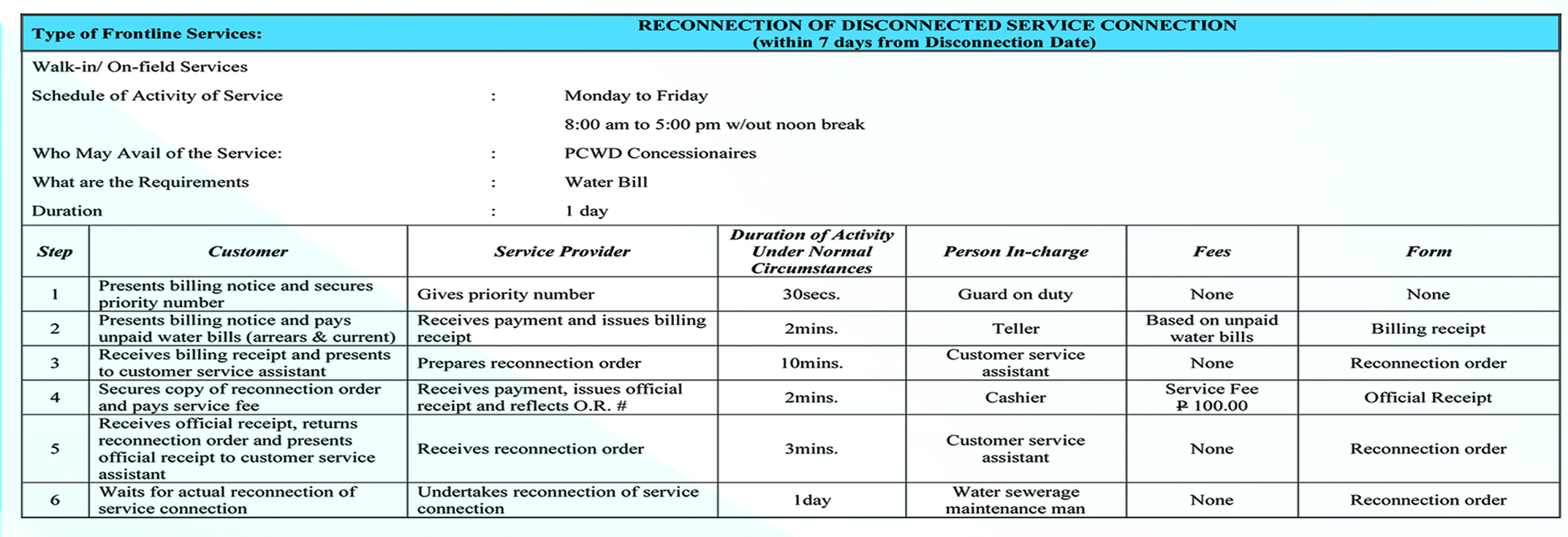 Type of Frontline Services: RECONNECTION OF DISCONNECTED SERVICE CONNECTION (within 7 days from Disconnection Date)

Walk-in/ On-field Services

Schedule of Activity of Service : Monday to Friday

8:00 am to 5:00 pm w/out noon break

Who May Avail of the Service: : PCWD Concessionaires

What are the Requirements : Water Bill

Duration : 1 day

| Step | Customer | Service Provider | Duration of Activity Under Normal Circumstances | Person In-charge | Fees | Form |
|---|---|---|---|---|---|---|
| 1 | Presents billing notice and secures priority number | Gives priority number | 30secs. | Guard on duty | None | None |
| 2 | Presents billing notice and pays unpaid water bills (arrears & current) | Receives payment and issues billing receipt | 2mins. | Teller | Based on unpaid water bills | Billing receipt |
| 3 | Receives billing receipt and presents to customer service assistant | Prepares reconnection order | 10mins. | Customer service assistant | None | Reconnection order |
| 4 | Secures copy of reconnection order and pays service fee | Receives payment, issues official receipt and reflects O.R. # | 2mins. | Cashier | Service Fee ₱ 100.00 | Official Receipt |
| 5 | Receives official receipt, returns reconnection order and presents official receipt to customer service assistant | Receives reconnection order | 3mins. | Customer service assistant | None | Reconnection order |
| 6 | Waits for actual reconnection of service connection | Undertakes reconnection of service connection | 1day | Water sewerage maintenance man | None | Reconnection order |